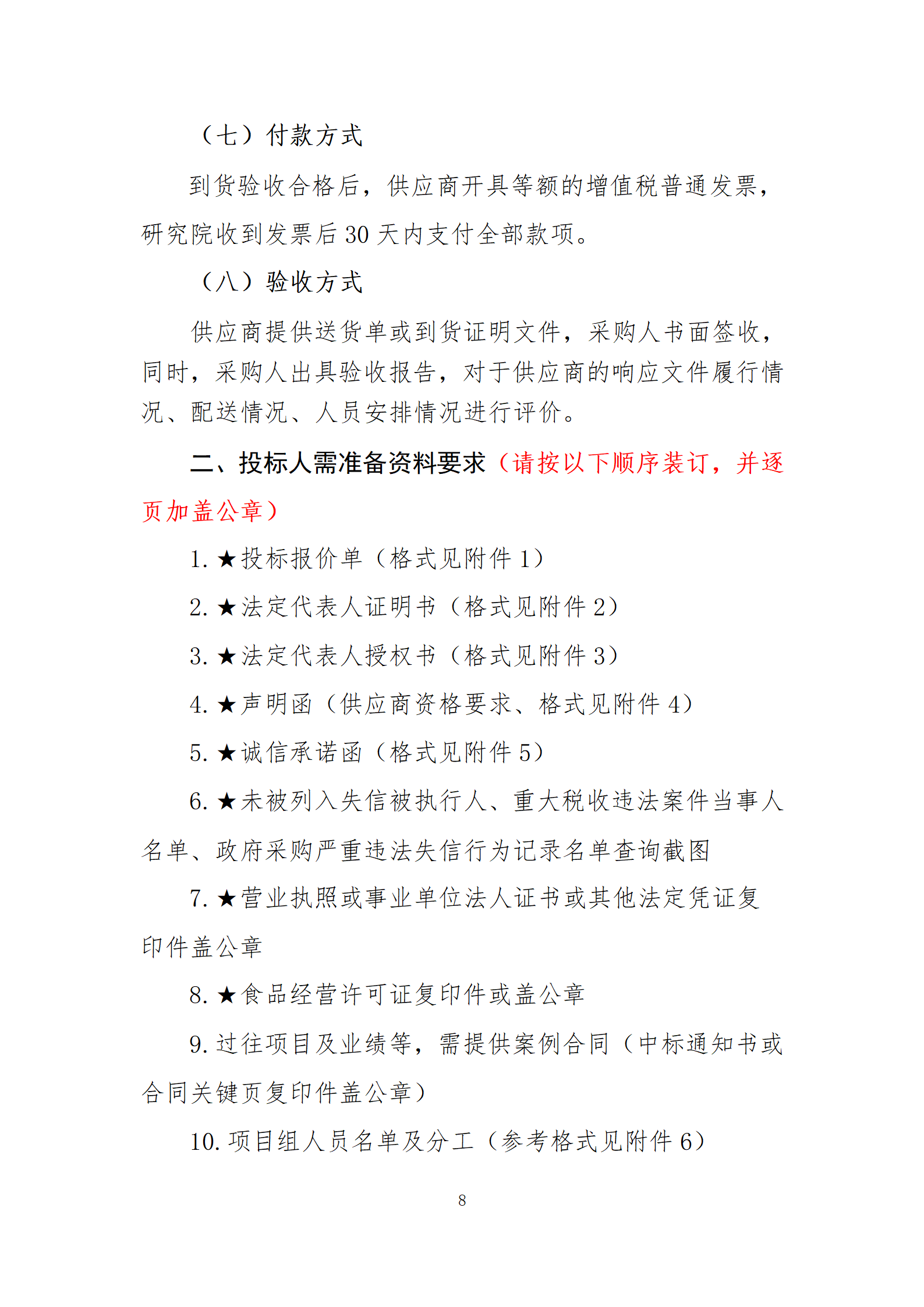 （七）付款方式

到货验收合格后，供应商开具等额的增值税普通发票，研究院收到发票后 30 天内支付全部款项。

（八）验收方式

供应商提供送货单或到货证明文件，采购人书面签收，同时，采购人出具验收报告，对于供应商的响应文件履行情况、配送情况、人员安排情况进行评价。

二、投标人需准备资料要求（请按以下顺序装订，并逐页加盖公章）

1. ★投标报价单（格式见附件 1）

2. ★法定代表人证明书（格式见附件 2）

3. ★法定代表人授权书（格式见附件 3）

4. ★声明函（供应商资格要求、格式见附件 4）

5. ★诚信承诺函（格式见附件 5）

6. ★未被列入失信被执行人、重大税收违法案件当事人名单、政府采购严重违法失信行为记录名单查询截图

7. ★营业执照或事业单位法人证书或其他法定凭证复印件盖公章

8. ★食品经营许可证复印件或盖公章

9. 过往项目及业绩等，需提供案例合同（中标通知书或合同关键页复印件盖公章）

10. 项目组人员名单及分工（参考格式见附件 6）

8